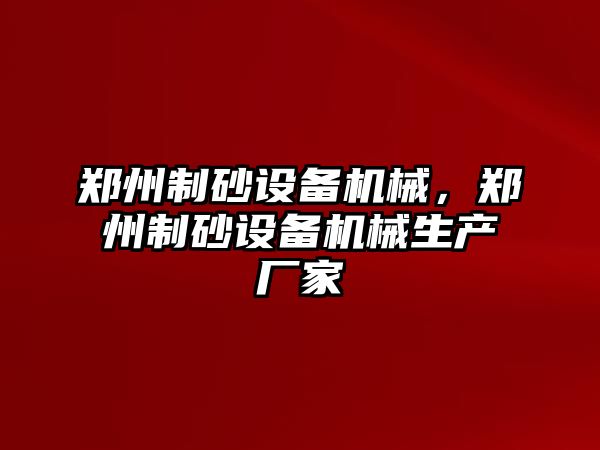 郑州制砂设备机械，郑州制砂设备机械生产厂家